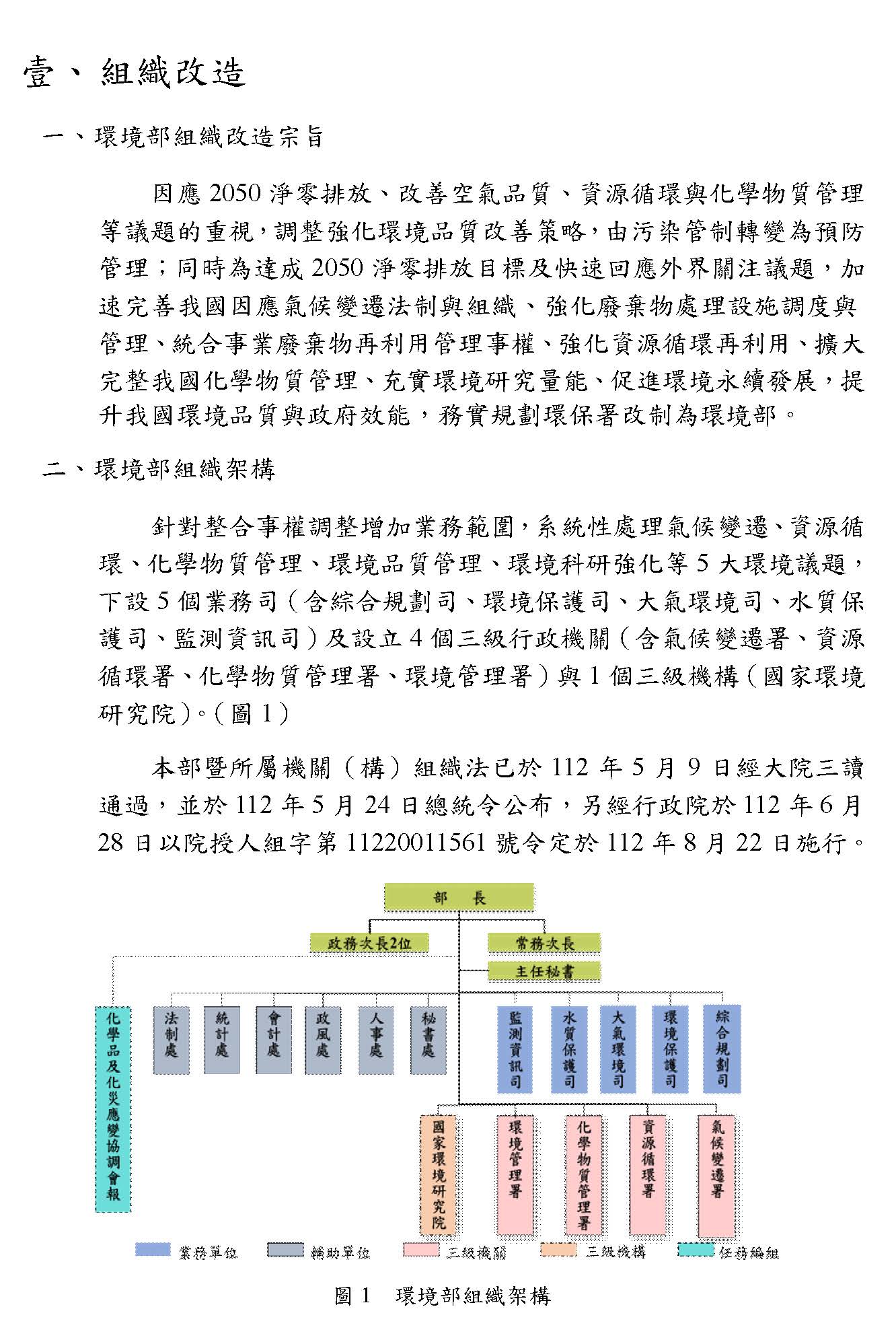 壹、組織改造

一、環境部組織改造宗旨

因應 2050 淨零排放、改善空氣品質、資源循環與化學物質管理等議題的重視，調整強化環境品質改善策略，由污染管制轉變為預防管理；同時為達成 2050 淨零排放目標及快速回應外界關注議題，加速完善我國因應氣候變遷法制與組織、強化廢棄物處理設施調度與管理、統合事業廢棄物再利用管理事權、強化資源循環再利用、擴大完整我國化學物質管理、充實環境研究量能、促進環境永續發展，提升我國環境品質與政府效能，務實規劃環保署改制為環境部。

二、環境部組織架構

針對整合事權調整增加業務範圍，系統性處理氣候變遷、資源循環、化學物質管理、環境品質管理、環境科研強化等 5 大環境議題，下設 5 個業務司（含綜合規劃司、環境保護司、大氣環境司、水質保護司、監測資訊司）及設立 4 個三級行政機關（含氣候變遷署、資源循環署、化學物質管理署、環境管理署）與 1 個三級機構（國家環境研究院）。（圖 1）

本部暨所屬機關（構）組織法已於 112 年 5 月 9 日經大院三讀通過，並於 112 年 5 月 24 日總統令公布，另經行政院於 112 年 6 月 28 日以院授人組字第 11220011561 號令定於 112 年 8 月 22 日施行。

部 長
政務次長2位
常務次長
主任秘書
化學品及化災應變協調會報
法制處
統計處
會計處
政風處
人事處
秘書處
監測資訊司
水質保護司
大氣環境司
環境保護司
綜合規劃司
國家環境研究院
環境管理署
化學物質管理署
資源循環署
氣候變遷署
業務單位
輔助單位
三級機關
三級機構
任務編組

圖 1　環境部組織架構